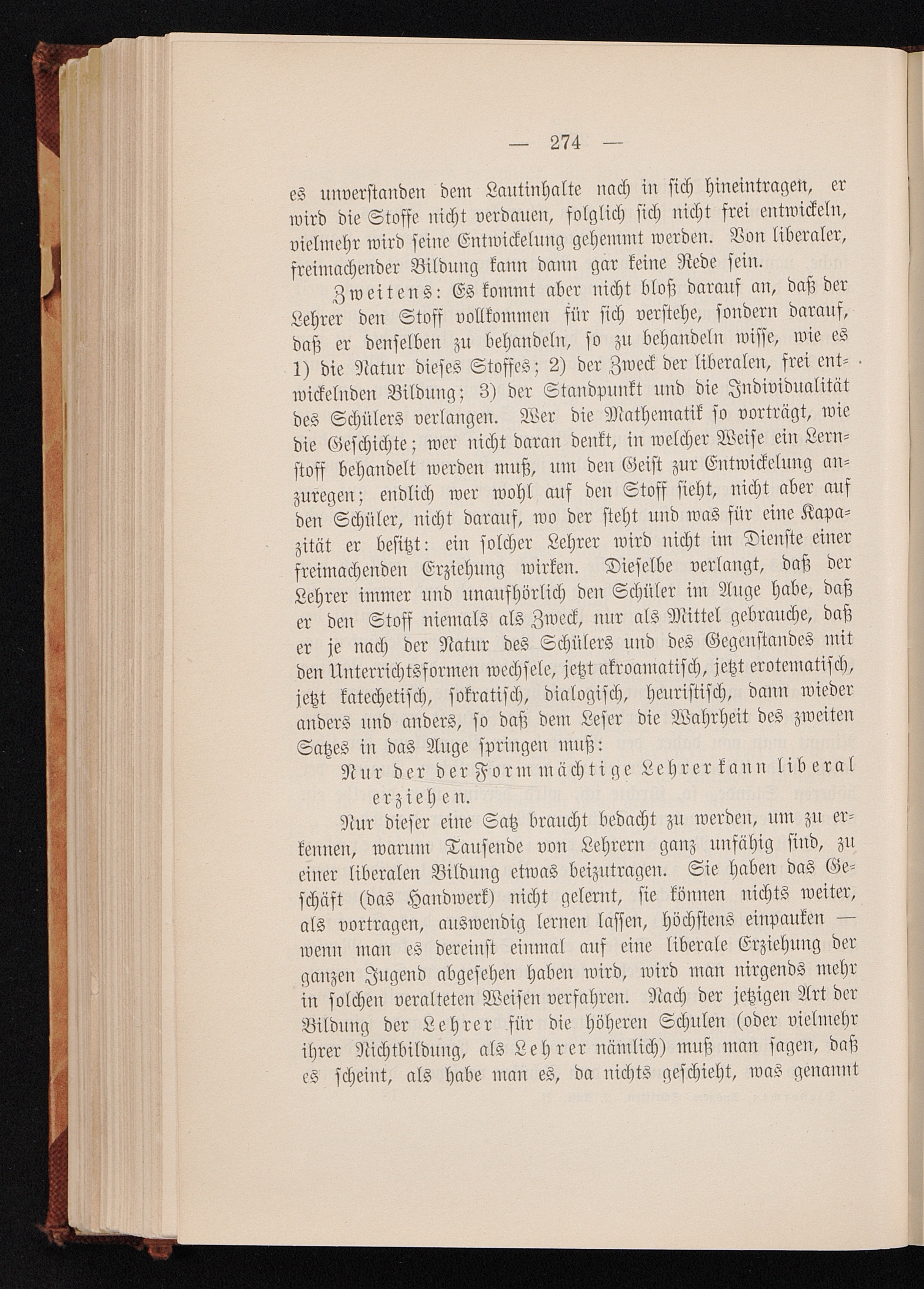 — 274 —

es unverstanden dem Lautinhalte nach in sich hineintragen, er wird die Stoffe nicht verdauen, folglich sich nicht frei entwickeln, vielmehr wird seine Entwickelung gehemmt werden. Von liberaler, freimachender Bildung kann dann gar keine Rede sein.

Zweitens: Es kommt aber nicht bloß darauf an, daß der Lehrer den Stoff vollkommen für sich verstehe, sondern darauf, daß er denselben zu behandeln, so zu behandeln wisse, wie es 1) die Natur dieses Stoffes; 2) der Zweck der liberalen, frei entwickelnden Bildung; 3) der Standpunkt und die Individualität des Schülers verlangen. Wer die Mathematik so vorträgt, wie die Geschichte; wer nicht daran denkt, in welcher Weise ein Lernstoff behandelt werden muß, um den Geist zur Entwickelung anzuregen; endlich wer wohl auf den Stoff sieht, nicht aber auf den Schüler, nicht darauf, wo der steht und was für eine Kapazität er besitzt: ein solcher Lehrer wird nicht im Dienste einer freimachenden Erziehung wirken. Dieselbe verlangt, daß der Lehrer immer und unaufhörlich den Schüler im Auge habe, daß er den Stoff niemals als Zweck, nur als Mittel gebrauche, daß er je nach der Natur des Schülers und des Gegenstandes mit den Unterrichtsformen wechsele, jetzt akroamatisch, jetzt erotematisch, jetzt katechetisch, sokratisch, dialogisch, heuristisch, dann wieder anders und anders, so daß dem Leser die Wahrheit des zweiten Satzes in das Auge springen muß:

Nur der der Form mächtige Lehrer kann liberal erziehen.

Nur dieser eine Satz braucht bedacht zu werden, um zu erkennen, warum Tausende von Lehrern ganz unfähig sind, zu einer liberalen Bildung etwas beizutragen. Sie haben das Geschäft (das Handwerk) nicht gelernt, sie können nichts weiter, als vortragen, auswendig lernen lassen, höchstens einpauken — wenn man es dereinst einmal auf eine liberale Erziehung der ganzen Jugend abgesehen haben wird, wird man nirgends mehr in solchen veralteten Weisen verfahren. Nach der jetzigen Art der Bildung der Lehrer für die höheren Schulen (oder vielmehr ihrer Nichtbildung, als Lehrer nämlich) muß man sagen, daß es scheint, als habe man es, da nichts geschieht, was genannt